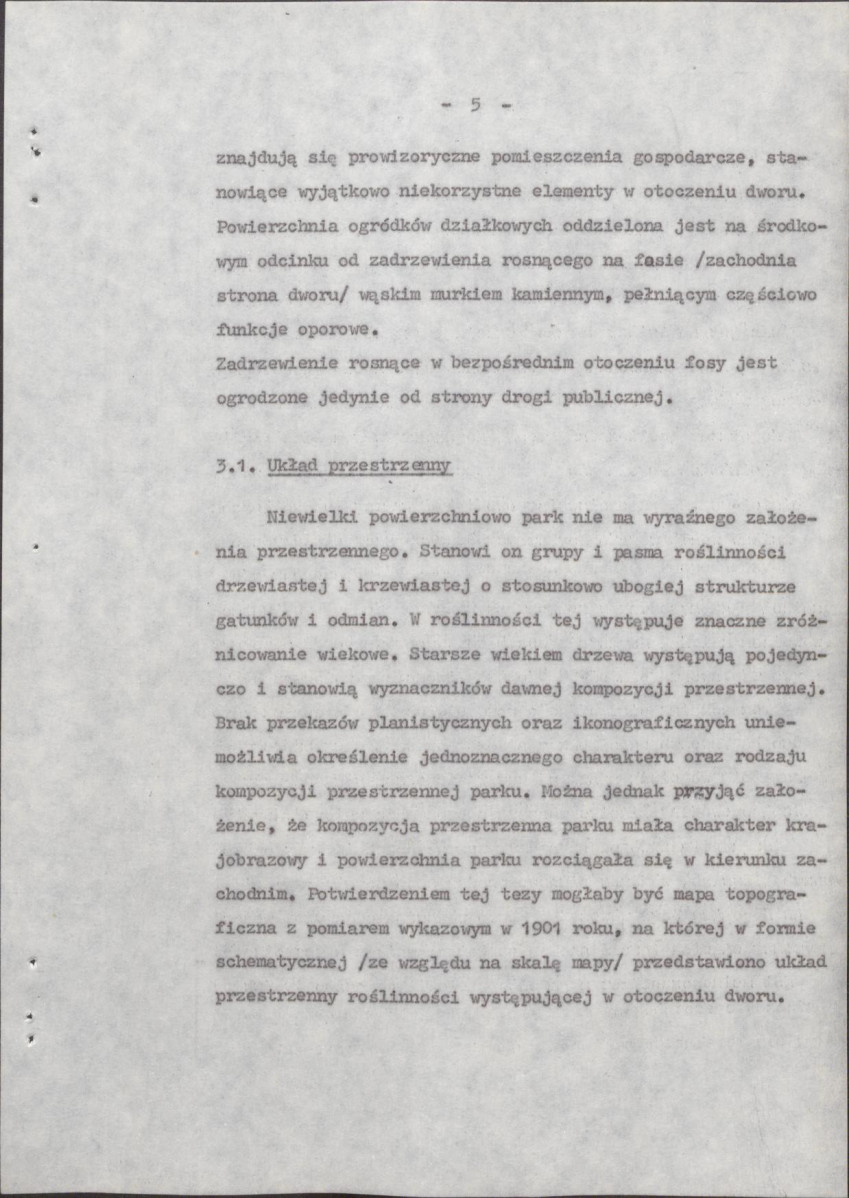 - 5 -

znajdują się prowizoryczne pomieszczenia gospodarcze, stanowiące wyjątkowo niekorzystne elementy w otoczeniu dworu. Powierzchnia ogródków działkowych oddzielona jest na środkowym odcinku od zadrzewienia rosnącego na fasie /zachodnia strona dworu/ wąskim murkiem kamiennym, pełniącym częściowo funkcje oporowe.
Zadrzewienie rosnące w bezpośrednim otoczeniu fosy jest ogrodzone jedynie od strony drogi publicznej.

3.1. Układ przestrzenny

Niewielki powierzchniowo park nie ma wyraźnego założenia przestrzennego. Stanowi on grupy i pasma roślinności drzewiastej i krzewiastej o stosunkowo ubogiej strukturze gatunków i odmian. W roślinności tej występuje znaczne zróżnicowanie wiekowe. Starsze wiekiem drzewa występują pojedynczo i stanowią wyznaczników dawnej kompozycji przestrzennej. Brak przekazów planistycznych oraz ikonograficznych uniemożliwia określenie jednoznacznego charakteru oraz rodzaju kompozycji przestrzennej parku. Można jednak przyjąć założenie, że kompozycja przestrzenna parku miała charakter krajobrazowy i powierzchnia parku rozciągała się w kierunku zachodnim. Potwierdzeniem tej tezy mogłaby być mapa topograficzna z pomiarem wykazowym w 1901 roku, na której w formie schematycznej /ze względu na skalę mapy/ przedstawiono układ przestrzenny roślinności występującej w otoczeniu dworu.